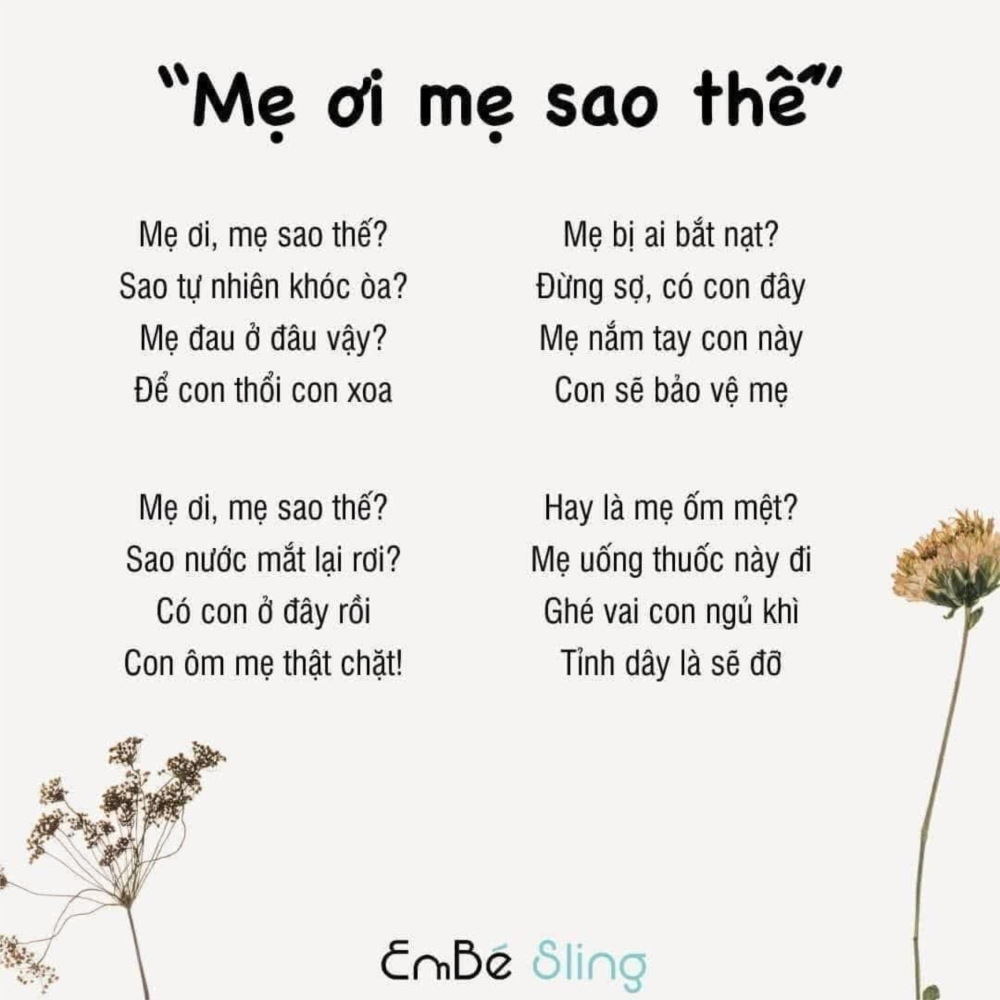 "Mẹ ơi mẹ sao thế"

Mẹ ơi, mẹ sao thế?
Sao tự nhiên khóc òa?
Mẹ đau ở đâu vậy?
Để con thổi con xoa

Mẹ ơi, mẹ sao thế?
Sao nước mắt lại rơi?
Có con ở đây rồi
Con ôm mẹ thật chặt!

Mẹ bị ai bắt nạt?
Đừng sợ, có con đây
Mẹ nắm tay con này
Con sẽ bảo vệ mẹ

Hay là mẹ ốm mệt?
Mẹ uống thuốc này đi
Ghé vai con ngủ khì
Tỉnh dây là sẽ đỡ

EmBé Sling